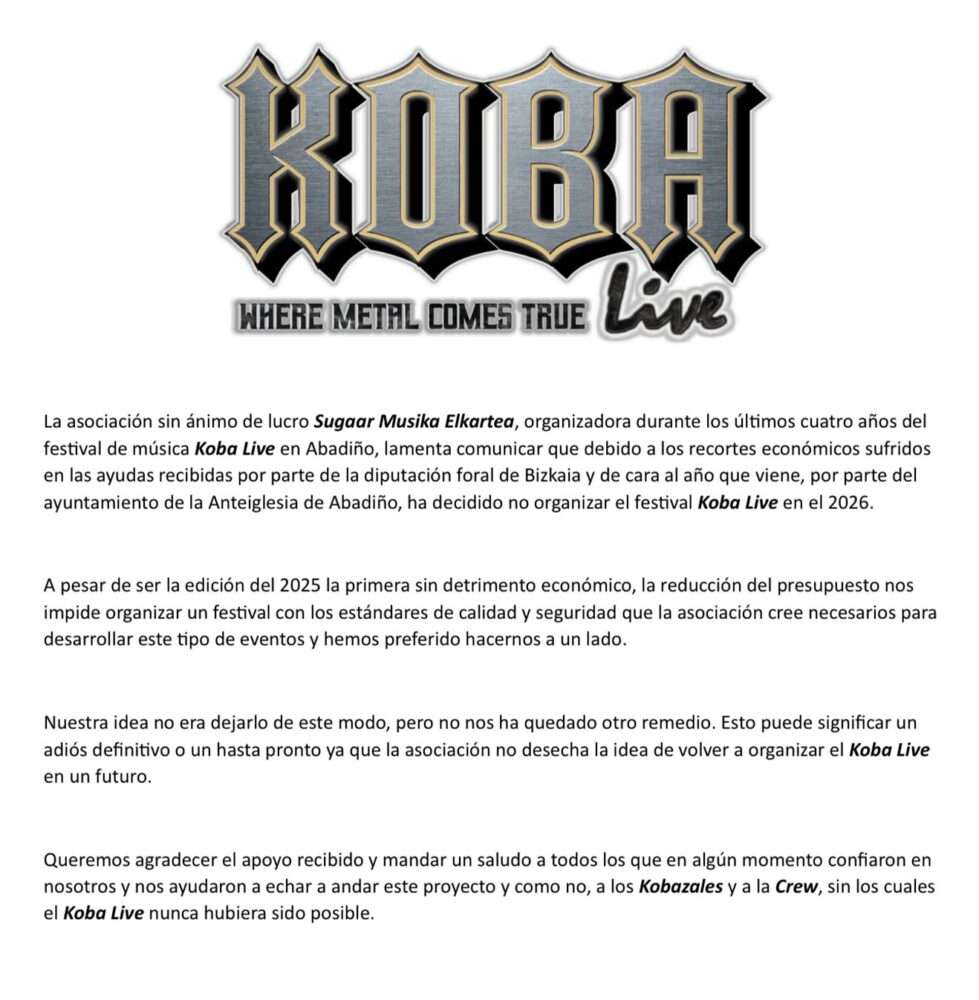 KOBA

WHERE METAL COMES TRUE Live

La asociación sin ánimo de lucro Sugaar Musika Elkartea, organizadora durante los últimos cuatro años del festival de música Koba Live en Abadiño, lamenta comunicar que debido a los recortes económicos sufridos en las ayudas recibidas por parte de la diputación foral de Bizkaia y de cara al año que viene, por parte del ayuntamiento de la Anteiglesia de Abadiño, ha decidido no organizar el festival Koba Live en el 2026.

A pesar de ser la edición del 2025 la primera sin detrimento económico, la reducción del presupuesto nos impide organizar un festival con los estándares de calidad y seguridad que la asociación cree necesarios para desarrollar este tipo de eventos y hemos preferido hacernos a un lado.

Nuestra idea no era dejarlo de este modo, pero no nos ha quedado otro remedio. Esto puede significar un adiós definitivo o un hasta pronto ya que la asociación no desecha la idea de volver a organizar el Koba Live en un futuro.

Queremos agradecer el apoyo recibido y mandar un saludo a todos los que en algún momento confiaron en nosotros y nos ayudaron a echar a andar este proyecto y como no, a los Kobazales y a la Crew, sin los cuales el Koba Live nunca hubiera sido posible.